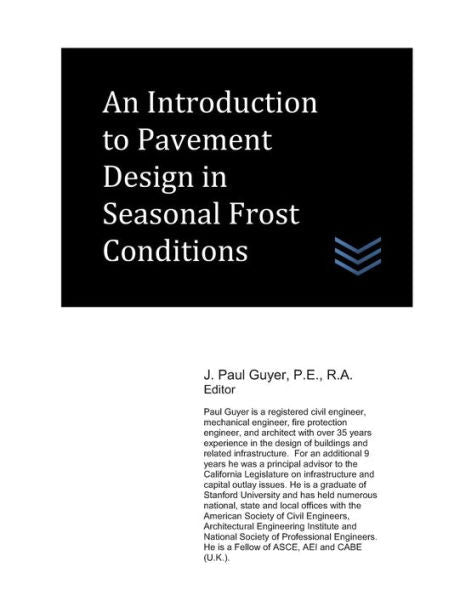 An Introduction to Pavement Design in Seasonal Frost Conditions

J. Paul Guyer, P.E., R.A.
Editor

Paul Guyer is a registered civil engineer, mechanical engineer, fire protection engineer, and architect with over 35 years experience in the design of buildings and related infrastructure. For an additional 9 years he was a principal advisor to the California Legislature on infrastructure and capital outlay issues. He is a graduate of Stanford University and has held numerous national, state and local offices with the American Society of Civil Engineers, Architectural Engineering Institute and National Society of Professional Engineers. He is a Fellow of ASCE, AEI and CABE (U.K.).